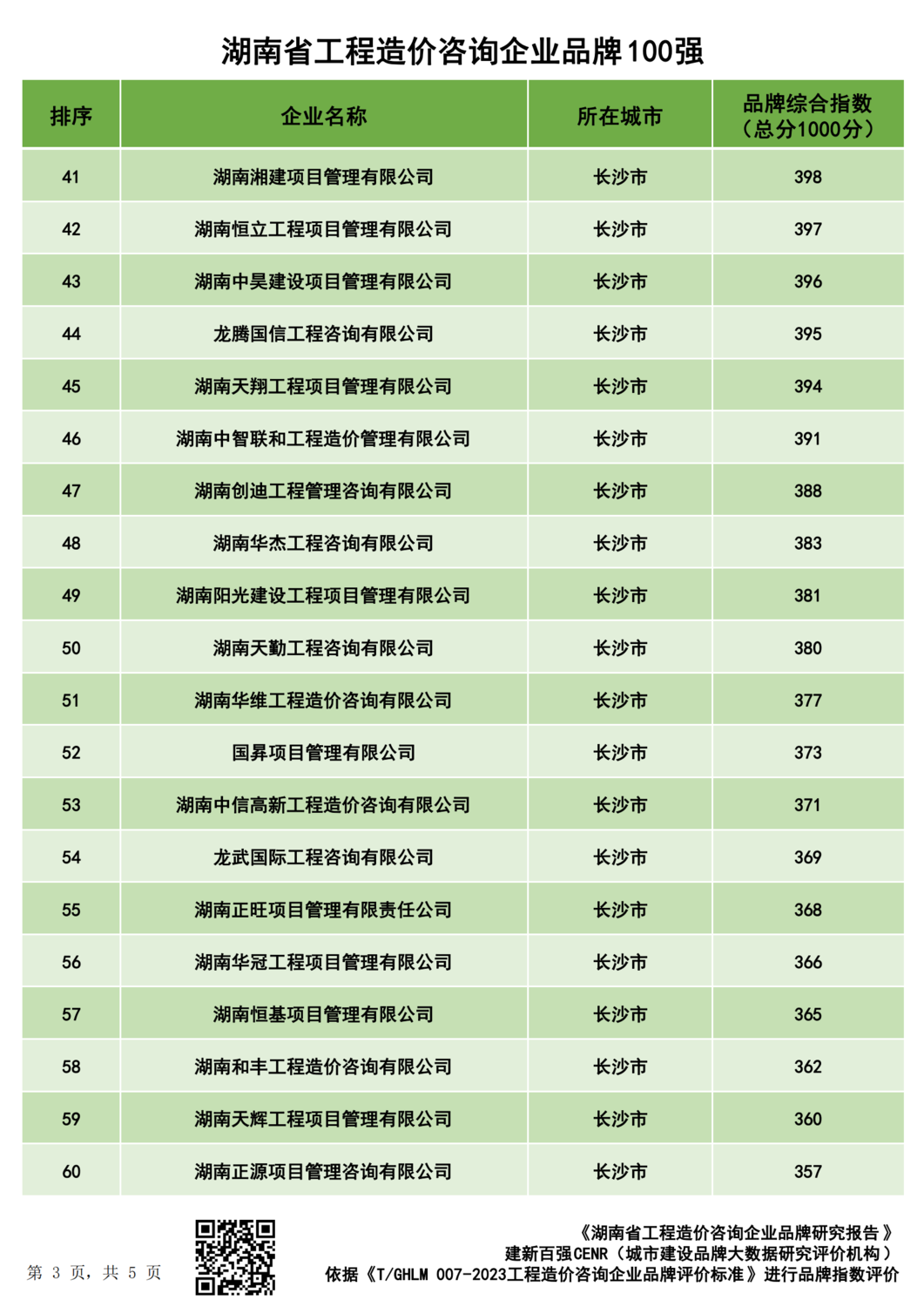 湖南省工程造价咨询企业品牌100强

| 排序 | 企业名称 | 所在城市 | 品牌综合指数（总分1000分） |
|---|---|---|---|
| 41 | 湖南湘建项目管理有限公司 | 长沙市 | 398 |
| 42 | 湖南恒立工程项目管理有限公司 | 长沙市 | 397 |
| 43 | 湖南中昊建设项目管理有限公司 | 长沙市 | 396 |
| 44 | 龙腾国信工程咨询有限公司 | 长沙市 | 395 |
| 45 | 湖南天翔工程项目管理有限公司 | 长沙市 | 394 |
| 46 | 湖南中智联和工程造价管理有限公司 | 长沙市 | 391 |
| 47 | 湖南创迪工程管理咨询有限公司 | 长沙市 | 388 |
| 48 | 湖南华杰工程咨询有限公司 | 长沙市 | 383 |
| 49 | 湖南阳光建设工程项目管理有限公司 | 长沙市 | 381 |
| 50 | 湖南天勤工程咨询有限公司 | 长沙市 | 380 |
| 51 | 湖南华维工程造价咨询有限公司 | 长沙市 | 377 |
| 52 | 国昇项目管理有限公司 | 长沙市 | 373 |
| 53 | 湖南中信高新工程造价咨询有限公司 | 长沙市 | 371 |
| 54 | 龙武国际工程咨询有限公司 | 长沙市 | 369 |
| 55 | 湖南正旺项目管理有限责任公司 | 长沙市 | 368 |
| 56 | 湖南华冠工程项目管理有限公司 | 长沙市 | 366 |
| 57 | 湖南恒基项目管理有限公司 | 长沙市 | 365 |
| 58 | 湖南和丰工程造价咨询有限公司 | 长沙市 | 362 |
| 59 | 湖南天辉工程项目管理有限公司 | 长沙市 | 360 |
| 60 | 湖南正源项目管理咨询有限公司 | 长沙市 | 357 |

第 3 页，共 5 页

《湖南省工程造价咨询企业品牌研究报告》
建新百强CENR（城市建设品牌大数据研究评价机构）
依据《T/GHLM 007-2023工程造价咨询企业品牌评价标准》进行品牌指数评价